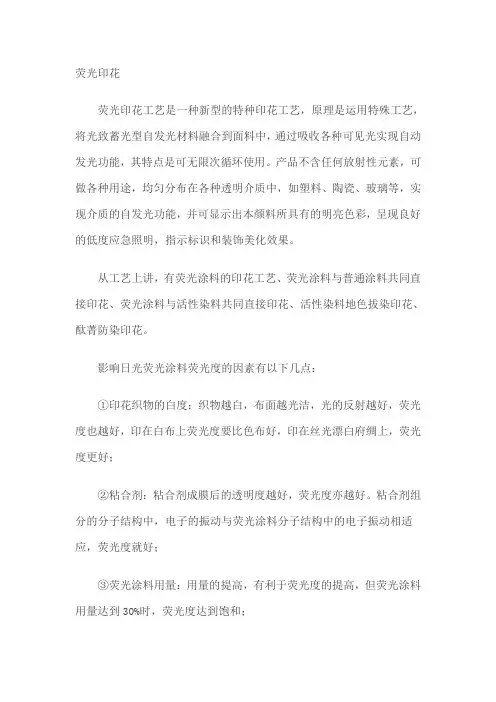 荧光印花

荧光印花工艺是一种新型的特种印花工艺，原理是运用特殊工艺，将光致蓄光型自发光材料融合到面料中，通过吸收各种可见光实现自动发光功能，其特点是可无限次循环使用。产品不含任何放射性元素，可做各种用途，均匀分布在各种透明介质中，如塑料、陶瓷、玻璃等，实现介质的自发光功能，并可显示出本颜料所具有的明亮色彩，呈现良好的低度应急照明，指示标识和装饰美化效果。

从工艺上讲，有荧光涂料的印花工艺、荧光涂料与普通涂料共同直接印花、荧光涂料与活性染料共同直接印花、活性染料地色拔染印花、酞菁防染印花。

影响日光荧光涂料荧光度的因素有以下几点：

①印花织物的白度：织物越白，布面越光洁，光的反射越好，荧光度也越好，印在白布上荧光度要比色布好，印在丝光漂白府绸上，荧光度更好；

②粘合剂：粘合剂成膜后的透明度越好，荧光度亦越好。粘合剂组分的分子结构中，电子的振动与荧光涂料分子结构中的电子振动相适应，荧光度就好；

③荧光涂料用量：用量的提高，有利于荧光度的提高，但荧光涂料用量达到 30%时，荧光度达到饱和；